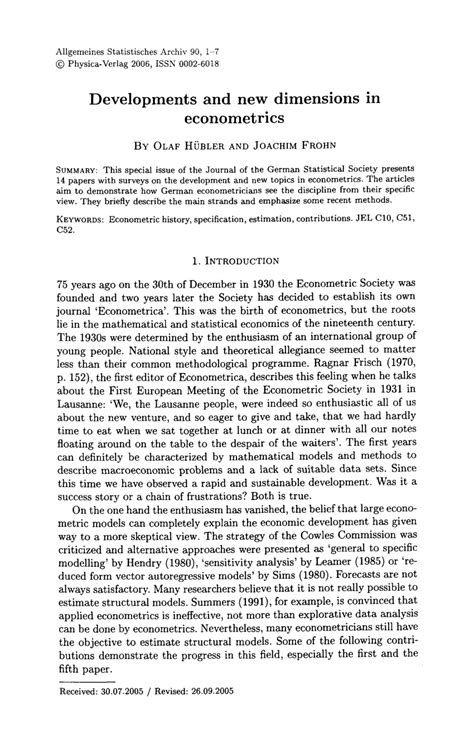 Allgemeines Statistisches Archiv 90, 1–7
© Physica-Verlag 2006, ISSN 0002-6018

Developments and new dimensions in econometrics

By Olaf Hübler and Joachim Frohn

Summary: This special issue of the Journal of the German Statistical Society presents 14 papers with surveys on the development and new topics in econometrics. The articles aim to demonstrate how German econometricians see the discipline from their specific view. They briefly describe the main strands and emphasize some recent methods.

Keywords: Econometric history, specification, estimation, contributions. JEL C10, C51, C52.

1. Introduction

75 years ago on the 30th of December in 1930 the Econometric Society was founded and two years later the Society has decided to establish its own journal 'Econometrica'. This was the birth of econometrics, but the roots lie in the mathematical and statistical economics of the nineteenth century. The 1930s were determined by the enthusiasm of an international group of young people. National style and theoretical allegiance seemed to matter less than their common methodological programme. Ragnar Frisch (1970, p. 152), the first editor of Econometrica, describes this feeling when he talks about the First European Meeting of the Econometric Society in 1931 in Lausanne: 'We, the Lausanne people, were indeed so enthusiastic all of us about the new venture, and so eager to give and take, that we had hardly time to eat when we sat together at lunch or at dinner with all our notes floating around on the table to the despair of the waiters'. The first years can definitely be characterized by mathematical models and methods to describe macroeconomic problems and a lack of suitable data sets. Since this time we have observed a rapid and sustainable development. Was it a success story or a chain of frustrations? Both is true.

On the one hand the enthusiasm has vanished, the belief that large econometric models can completely explain the economic development has given way to a more skeptical view. The strategy of the Cowles Commission was criticized and alternative approaches were presented as 'general to specific modelling' by Hendry (1980), 'sensitivity analysis' by Leamer (1985) or 'reduced form vector autoregressive models' by Sims (1980). Forecasts are not always satisfactory. Many researchers believe that it is not really possible to estimate structural models. Summers (1991), for example, is convinced that applied econometrics is ineffective, not more than explorative data analysis can be done by econometrics. Nevertheless, many econometricians still have the objective to estimate structural models. Some of the following contributions demonstrate the progress in this field, especially the first and the fifth paper.

Received: 30.07.2005 / Revised: 26.09.2005